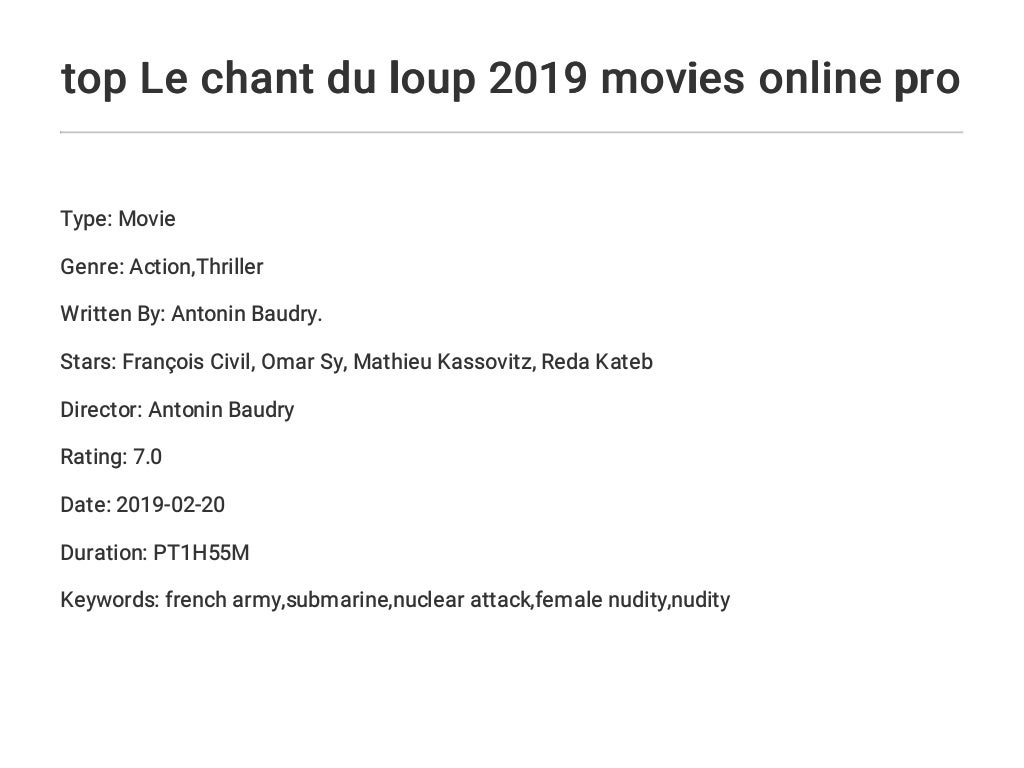 top Le chant du loup 2019 movies online pro

Type: Movie

Genre: Action,Thriller

Written By: Antonin Baudry.

Stars: François Civil, Omar Sy, Mathieu Kassovitz, Reda Kateb

Director: Antonin Baudry

Rating: 7.0

Date: 2019-02-20

Duration: PT1H55M

Keywords: french army,submarine,nuclear attack,female nudity,nudity